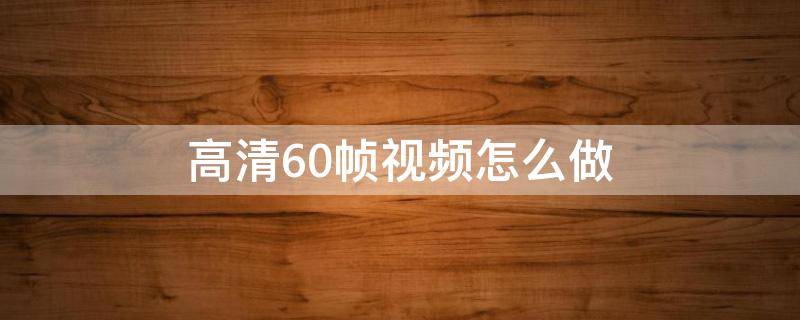 高清60帧视频怎么做